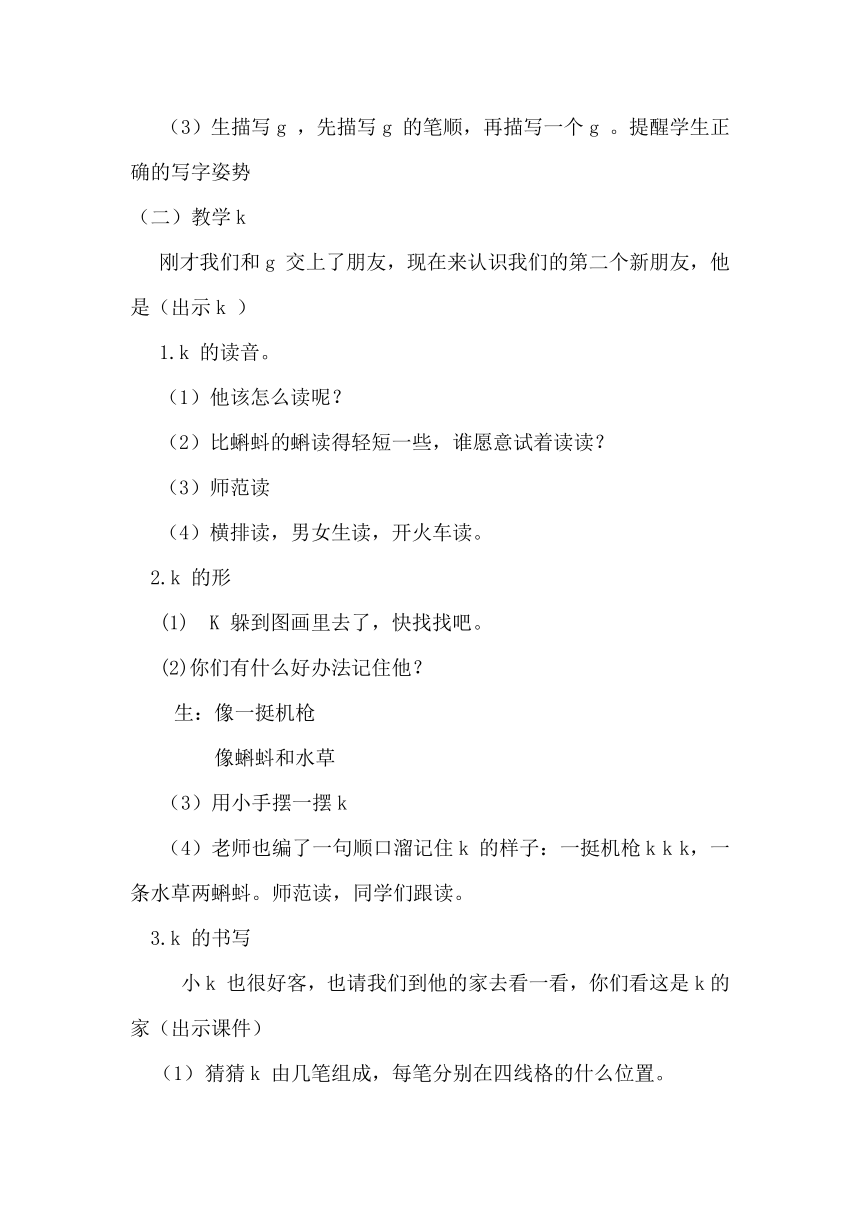 （3）生描写 g ，先描写 g 的笔顺，再描写一个 g 。提醒学生正确的写字姿势

（二）教学 k

刚才我们和 g 交上了朋友，现在来认识我们的第二个新朋友，他是（出示 k ）

1.k 的读音。

（1）他该怎么读呢？

（2）比蝌蚪的蝌读得轻短一些，谁愿意试着读读？

（3）师范读

（4）横排读，男女生读，开火车读。

2.k 的形

(1) K 躲到图画里去了，快找找吧。

(2)你们有什么好办法记住他？

生：像一挺机枪

像蝌蚪和水草

（3）用小手摆一摆 k

（4）老师也编了一句顺口溜记住 k 的样子：一挺机枪 k k k，一条水草两蝌蚪。师范读，同学们跟读。

3.k 的书写

小 k 也很好客，也请我们到他的家去看一看，你们看这是 k 的家（出示课件）

（1）猜猜 k 由几笔组成，每笔分别在四线格的什么位置。